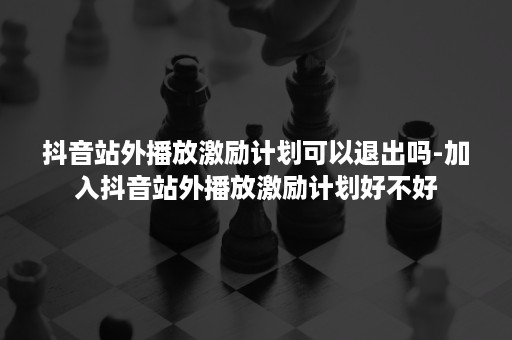 抖音站外播放激励计划可以退出吗-加入抖音站外播放激励计划好不好